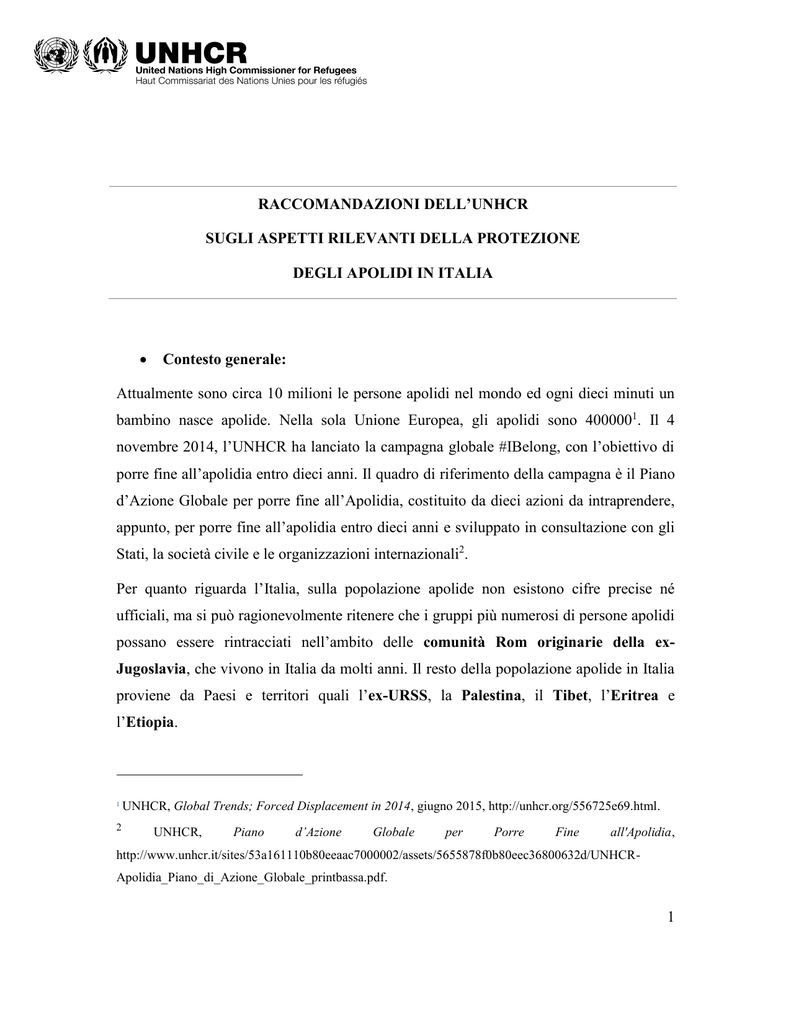 UNHCR
United Nations High Commissioner for Refugees
Haut Commissariat des Nations Unies pour les réfugiés

RACCOMANDAZIONI DELL'UNHCR

SUGLI ASPETTI RILEVANTI DELLA PROTEZIONE

DEGLI APOLIDI IN ITALIA

• Contesto generale:

Attualmente sono circa 10 milioni le persone apolidi nel mondo ed ogni dieci minuti un bambino nasce apolide. Nella sola Unione Europea, gli apolidi sono 400000$^1$. Il 4 novembre 2014, l'UNHCR ha lanciato la campagna globale #IBelong, con l'obiettivo di porre fine all'apolidia entro dieci anni. Il quadro di riferimento della campagna è il Piano d'Azione Globale per porre fine all'Apolidia, costituito da dieci azioni da intraprendere, appunto, per porre fine all'apolidia entro dieci anni e sviluppato in consultazione con gli Stati, la società civile e le organizzazioni internazionali$^2$.

Per quanto riguarda l'Italia, sulla popolazione apolide non esistono cifre precise né ufficiali, ma si può ragionevolmente ritenere che i gruppi più numerosi di persone apolidi possano essere rintracciati nell'ambito delle comunità Rom originarie della ex-Jugoslavia, che vivono in Italia da molti anni. Il resto della popolazione apolide in Italia proviene da Paesi e territori quali l'ex-URSS, la Palestina, il Tibet, l'Eritrea e l'Etiopia.

$^1$ UNHCR, Global Trends; Forced Displacement in 2014, giugno 2015, http://unhcr.org/556725e69.html.

$^2$ UNHCR, Piano d'Azione Globale per Porre Fine all'Apolidia, http://www.unhcr.it/sites/53a161110b80eeaac7000002/assets/5655878f0b80eec36800632d/UNHCR-Apolidia_Piano_di_Azione_Globale_printbassa.pdf.

1